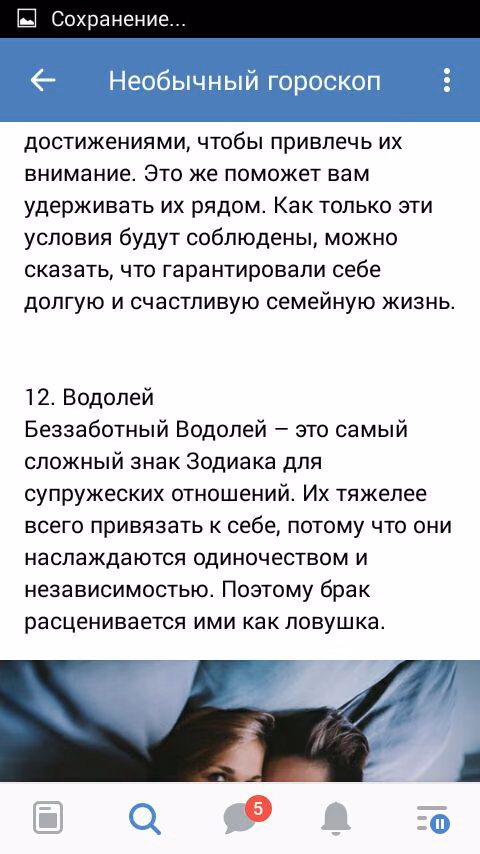 Сохранение...

Необычный гороскоп

достижениями, чтобы привлечь их внимание. Это же поможет вам удерживать их рядом. Как только эти условия будут соблюдены, можно сказать, что гарантировали себе долгую и счастливую семейную жизнь.

12. Водолей
Беззаботный Водолей – это самый сложный знак Зодиака для супружеских отношений. Их тяжелее всего привязать к себе, потому что они наслаждаются одиночеством и независимостью. Поэтому брак расценивается ими как ловушка.

5